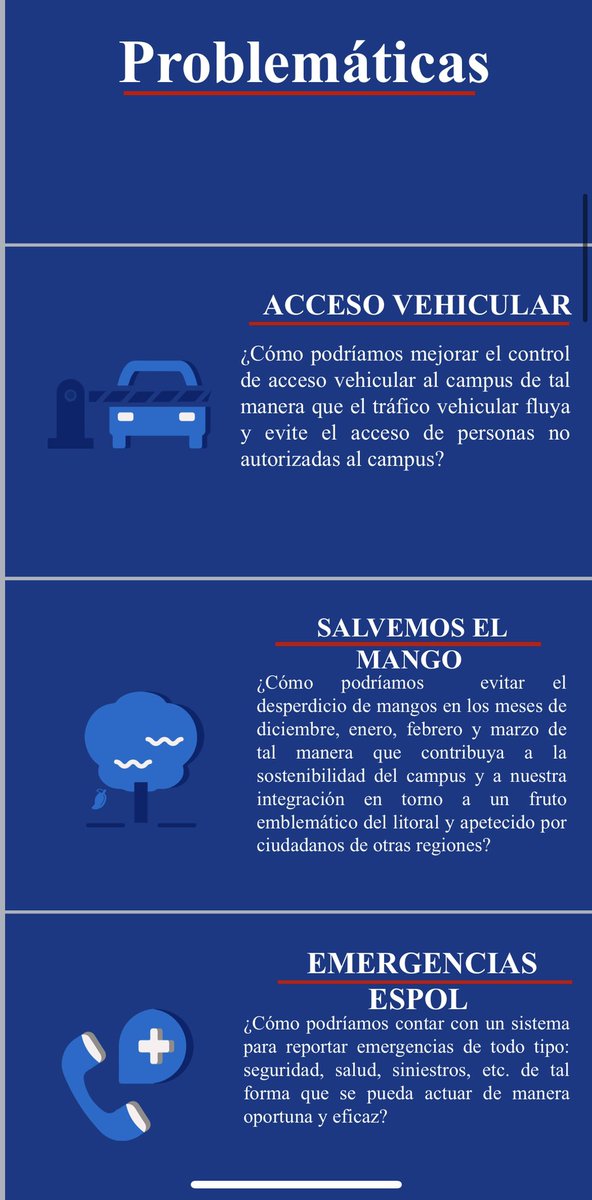 Problemáticas

ACCESO VEHICULAR

¿Cómo podríamos mejorar el control de acceso vehicular al campus de tal manera que el tráfico vehicular fluya y evite el acceso de personas no autorizadas al campus?

SALVEMOS EL MANGO

¿Cómo podríamos evitar el desperdicio de mangos en los meses de diciembre, enero, febrero y marzo de tal manera que contribuya a la sostenibilidad del campus y a nuestra integración en torno a un fruto emblemático del litoral y apetecido por ciudadanos de otras regiones?

EMERGENCIAS ESPOL

¿Cómo podríamos contar con un sistema para reportar emergencias de todo tipo: seguridad, salud, siniestros, etc. de tal forma que se pueda actuar de manera oportuna y eficaz?